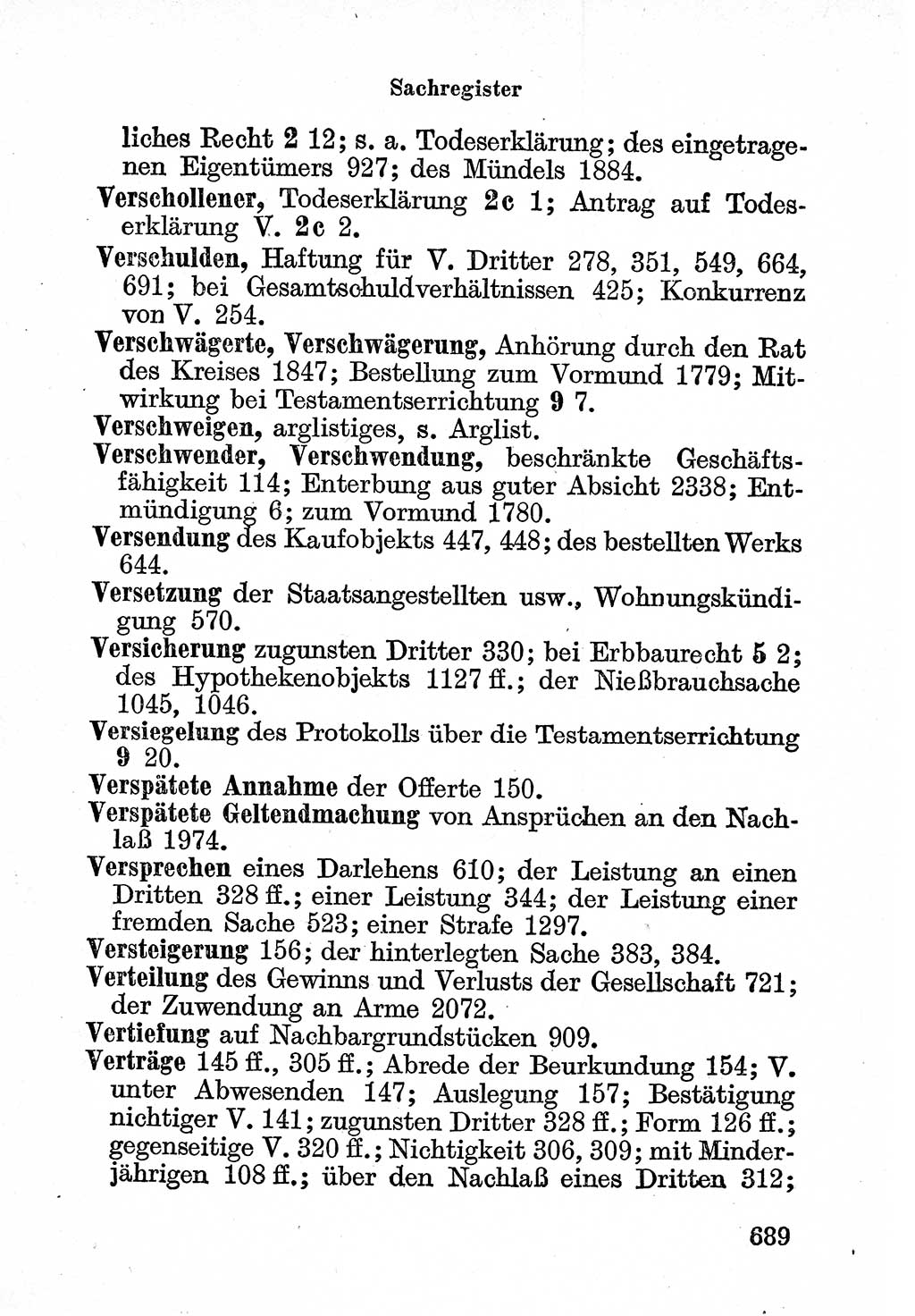 Sachregister

liches Recht 2 12; s. a. Todeserklärung; des eingetragenen Eigentümers 927; des Mündels 1884.

Verschollener, Todeserklärung 2c 1; Antrag auf Todeserklärung V. 2c 2.

Verschulden, Haftung für V. Dritter 278, 351, 549, 664, 691; bei Gesamtschuldverhältnissen 425; Konkurrenz von V. 254.

Verschwägerte, Verschwägerung, Anhörung durch den Rat des Kreises 1847; Bestellung zum Vormund 1779; Mitwirkung bei Testamentserrichtung 9 7.

Verschweigen, arglistiges, s. Arglist.

Verschwender, Verschwendung, beschränkte Geschäftsfähigkeit 114; Enterbung aus guter Absicht 2338; Entmündigung 6; zum Vormund 1780.

Versendung des Kaufobjekts 447, 448; des bestellten Werks 644.

Versetzung der Staatsangestellten usw., Wohnungskündigung 570.

Versicherung zugunsten Dritter 330; bei Erbbaurecht 5 2; des Hypothekenobjekts 1127 ff.; der Nießbrauchsache 1045, 1046.

Versiegelung des Protokolls über die Testamentserrichtung 9 20.

Verspätete Annahme der Offerte 150.

Verspätete Geltendmachung von Ansprüchen an den Nachlaß 1974.

Versprechen eines Darlehens 610; der Leistung an einen Dritten 328 ff.; einer Leistung 344; der Leistung einer fremden Sache 523; einer Strafe 1297.

Versteigerung 156; der hinterlegten Sache 383, 384.

Verteilung des Gewinns und Verlusts der Gesellschaft 721; der Zuwendung an Arme 2072.

Vertiefung auf Nachbargrundstücken 909.

Verträge 145 ff., 305 ff.; Abrede der Beurkundung 154; V. unter Abwesenden 147; Auslegung 157; Bestätigung nichtiger V. 141; zugunsten Dritter 328 ff.; Form 126 ff.; gegenseitige V. 320 ff.; Nichtigkeit 306, 309; mit Minderjährigen 108 ff.; über den Nachlaß eines Dritten 312;

689